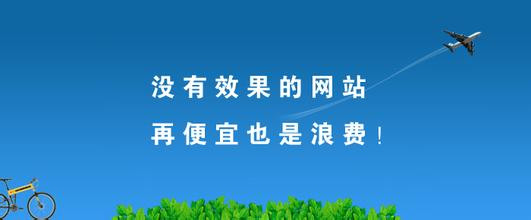 没有效果的网站
再便宜也是浪费！